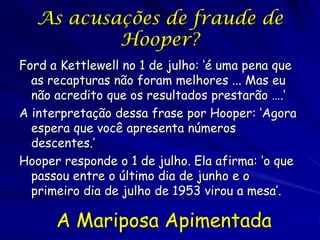 As acusações de fraude de Hooper?

Ford a Kettlewell no 1 de julho: 'é uma pena que as recapturas não foram melhores ... Mas eu não acredito que os resultados prestarão ....'

A interpretação dessa frase por Hooper: 'Agora espera que você apresenta números descentes.'

Hooper responde o 1 de julho. Ela afirma: 'o que passou entre o último dia de junho e o primeiro dia de julho de 1953 virou a mesa'.

A Mariposa Apimentada